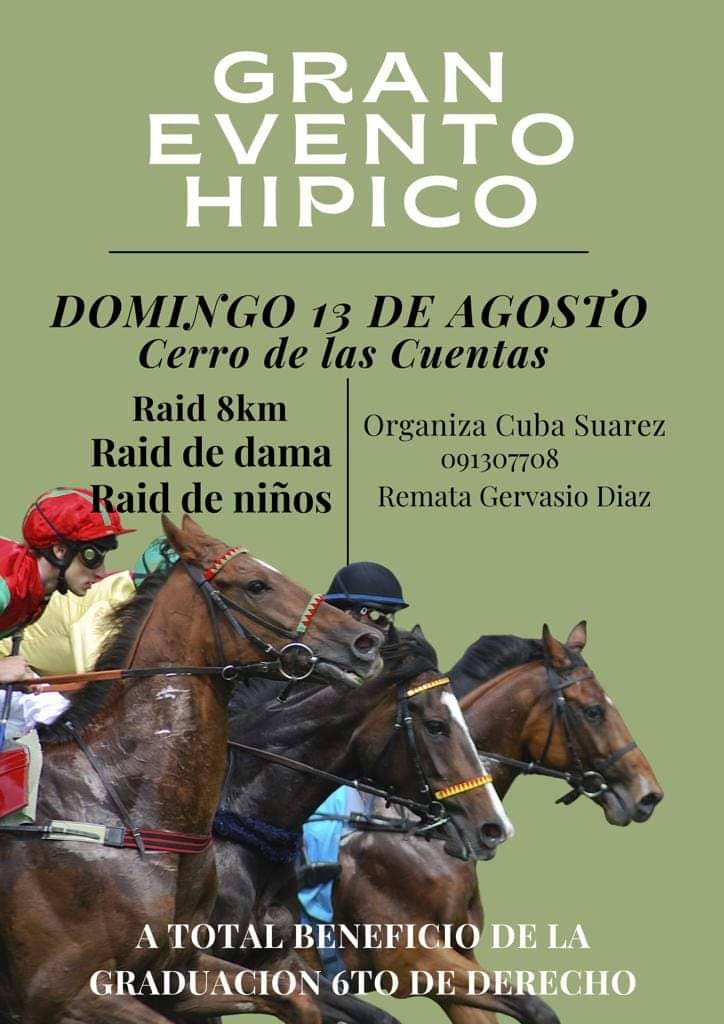 GRAN
EVENTO
HIPICO

DOMINGO 13 DE AGOSTO
Cerro de las Cuentas

Raid 8km
Raid de dama
Raid de niños

Organiza Cuba Suarez
091307708
Remata Gervasio Diaz

A TOTAL BENEFICIO DE LA
GRADUACION 6TO DE DERECHO